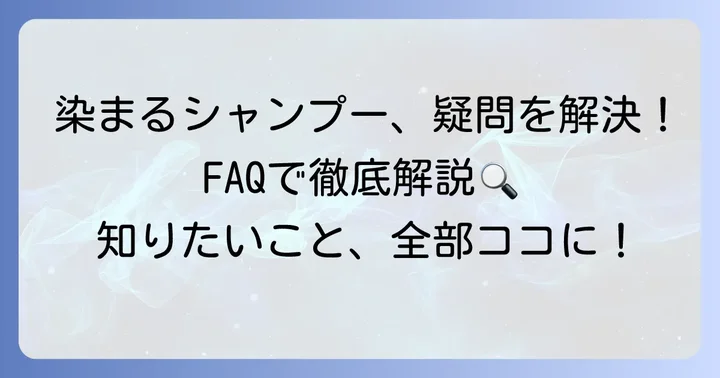 染まるシャンプー、疑問を解決！
FAQで徹底解説🔍
知りたいこと、全部ココに！